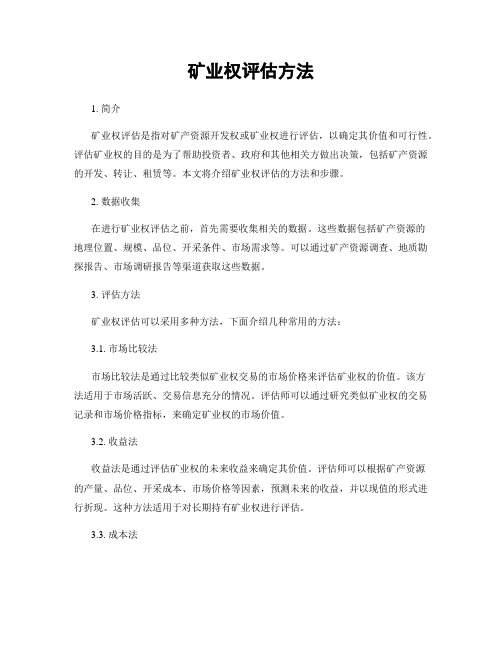 矿业权评估方法

1. 简介

矿业权评估是指对矿产资源开发权或矿业权进行评估，以确定其价值和可行性。评估矿业权的目的是为了帮助投资者、政府和其他相关方做出决策，包括矿产资源的开发、转让、租赁等。本文将介绍矿业权评估的方法和步骤。

2. 数据收集

在进行矿业权评估之前，首先需要收集相关的数据。这些数据包括矿产资源的地理位置、规模、品位、开采条件、市场需求等。可以通过矿产资源调查、地质勘探报告、市场调研报告等渠道获取这些数据。

3. 评估方法

矿业权评估可以采用多种方法，下面介绍几种常用的方法：

3.1. 市场比较法

市场比较法是通过比较类似矿业权交易的市场价格来评估矿业权的价值。该方法适用于市场活跃、交易信息充分的情况。评估师可以通过研究类似矿业权的交易记录和市场价格指标，来确定矿业权的市场价值。

3.2. 收益法

收益法是通过评估矿业权的未来收益来确定其价值。评估师可以根据矿产资源的产量、品位、开采成本、市场价格等因素，预测未来的收益，并以现值的形式进行折现。这种方法适用于对长期持有矿业权进行评估。

3.3. 成本法